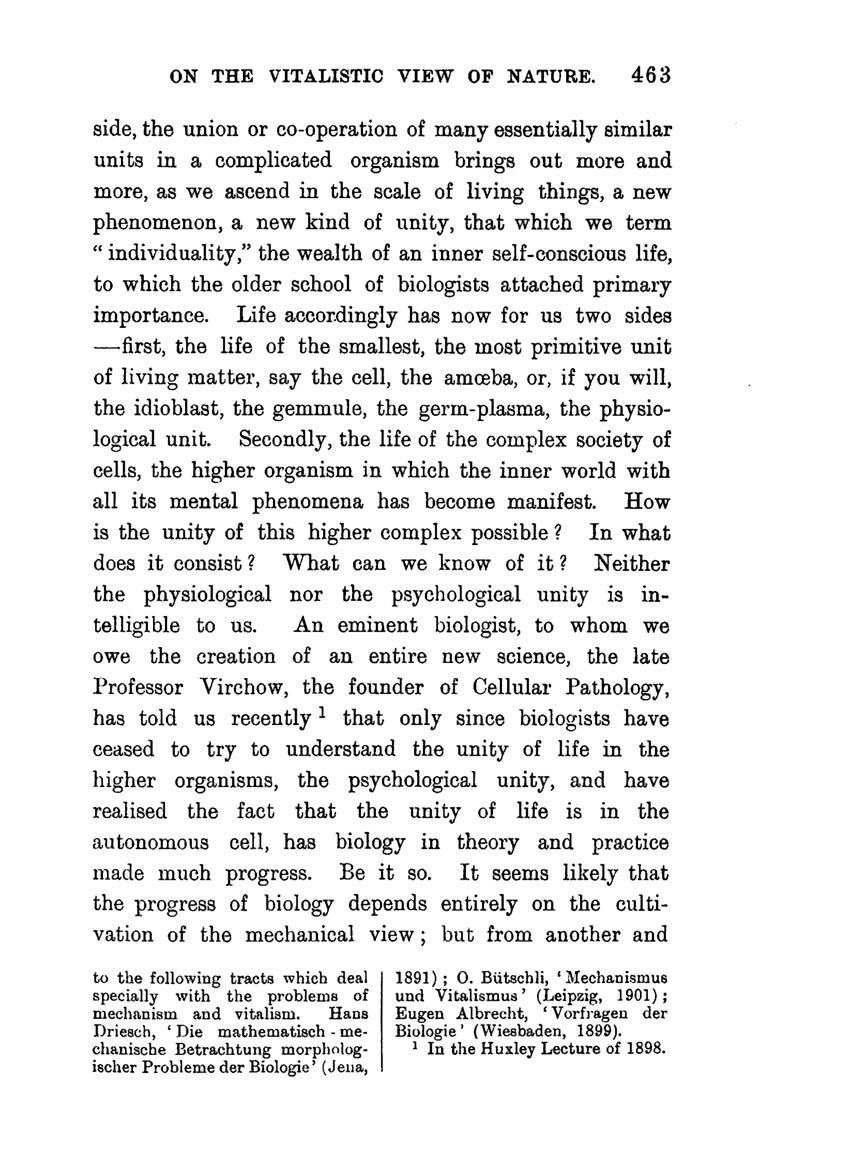 ON THE VITALISTIC VIEW OF NATURE. 463

side, the union or co-operation of many essentially similar units in a complicated organism brings out more and more, as we ascend in the scale of living things, a new phenomenon, a new kind of unity, that which we term "individuality," the wealth of an inner self-conscious life, to which the older school of biologists attached primary importance. Life accordingly has now for us two sides —first, the life of the smallest, the most primitive unit of living matter, say the cell, the amœba, or, if you will, the idioblast, the gemmule, the germ-plasma, the physiological unit. Secondly, the life of the complex society of cells, the higher organism in which the inner world with all its mental phenomena has become manifest. How is the unity of this higher complex possible? In what does it consist? What can we know of it? Neither the physiological nor the psychological unity is intelligible to us. An eminent biologist, to whom we owe the creation of an entire new science, the late Professor Virchow, the founder of Cellular Pathology, has told us recently $^1$ that only since biologists have ceased to try to understand the unity of life in the higher organisms, the psychological unity, and have realised the fact that the unity of life is in the autonomous cell, has biology in theory and practice made much progress. Be it so. It seems likely that the progress of biology depends entirely on the cultivation of the mechanical view; but from another and

to the following tracts which deal specially with the problems of mechanism and vitalism. Hans Driesch, 'Die mathematisch-mechanische Betrachtung morphologischer Probleme der Biologie' (Jena, 1891); O. Bütschli, 'Mechanismus und Vitalismus' (Leipzig, 1901); Eugen Albrecht, 'Vorfragen der Biologie' (Wiesbaden, 1899).

$^1$ In the Huxley Lecture of 1898.